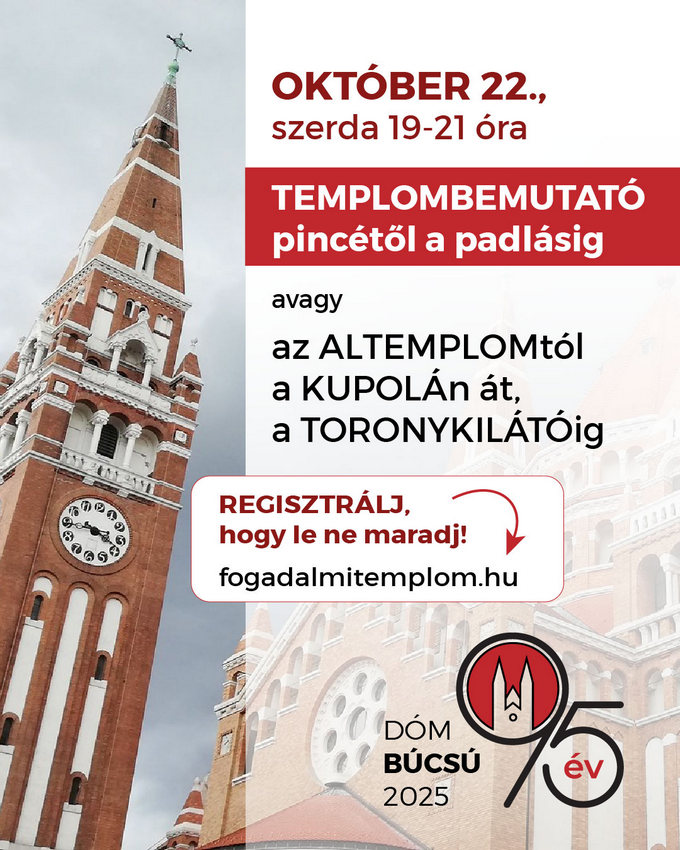 OKTÓBER 22.,
szerda 19-21 óra

TEMPLOMBEMUTATÓ
pincétől a padlásig

avagy

az ALTEMPLOMtól
a KUPOLÁn át,
a TORONYKILÁTÓig

REGISZTRÁLJ,
hogy le ne maradj!
fogadalmitemplom.hu

DÓM
BÚCSÚ
2025

95
év